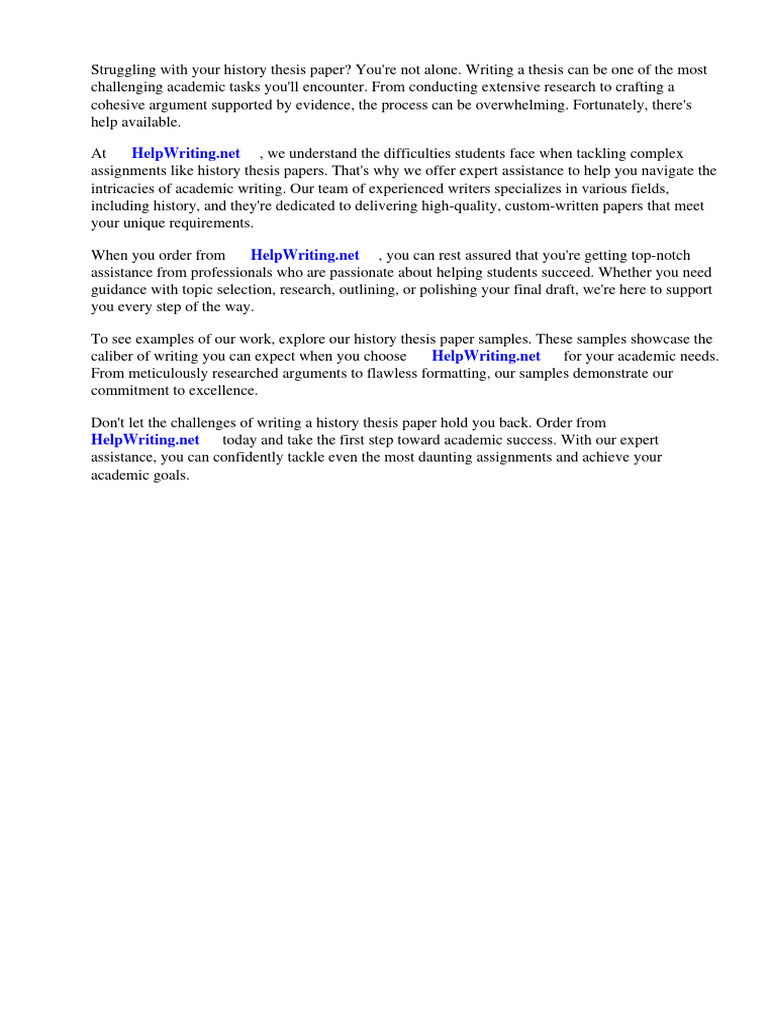 Struggling with your history thesis paper? You're not alone. Writing a thesis can be one of the most challenging academic tasks you'll encounter. From conducting extensive research to crafting a cohesive argument supported by evidence, the process can be overwhelming. Fortunately, there's help available.

At HelpWriting.net , we understand the difficulties students face when tackling complex assignments like history thesis papers. That's why we offer expert assistance to help you navigate the intricacies of academic writing. Our team of experienced writers specializes in various fields, including history, and they're dedicated to delivering high-quality, custom-written papers that meet your unique requirements.

When you order from HelpWriting.net , you can rest assured that you're getting top-notch assistance from professionals who are passionate about helping students succeed. Whether you need guidance with topic selection, research, outlining, or polishing your final draft, we're here to support you every step of the way.

To see examples of our work, explore our history thesis paper samples. These samples showcase the caliber of writing you can expect when you choose HelpWriting.net for your academic needs. From meticulously researched arguments to flawless formatting, our samples demonstrate our commitment to excellence.

Don't let the challenges of writing a history thesis paper hold you back. Order from HelpWriting.net today and take the first step toward academic success. With our expert assistance, you can confidently tackle even the most daunting assignments and achieve your academic goals.